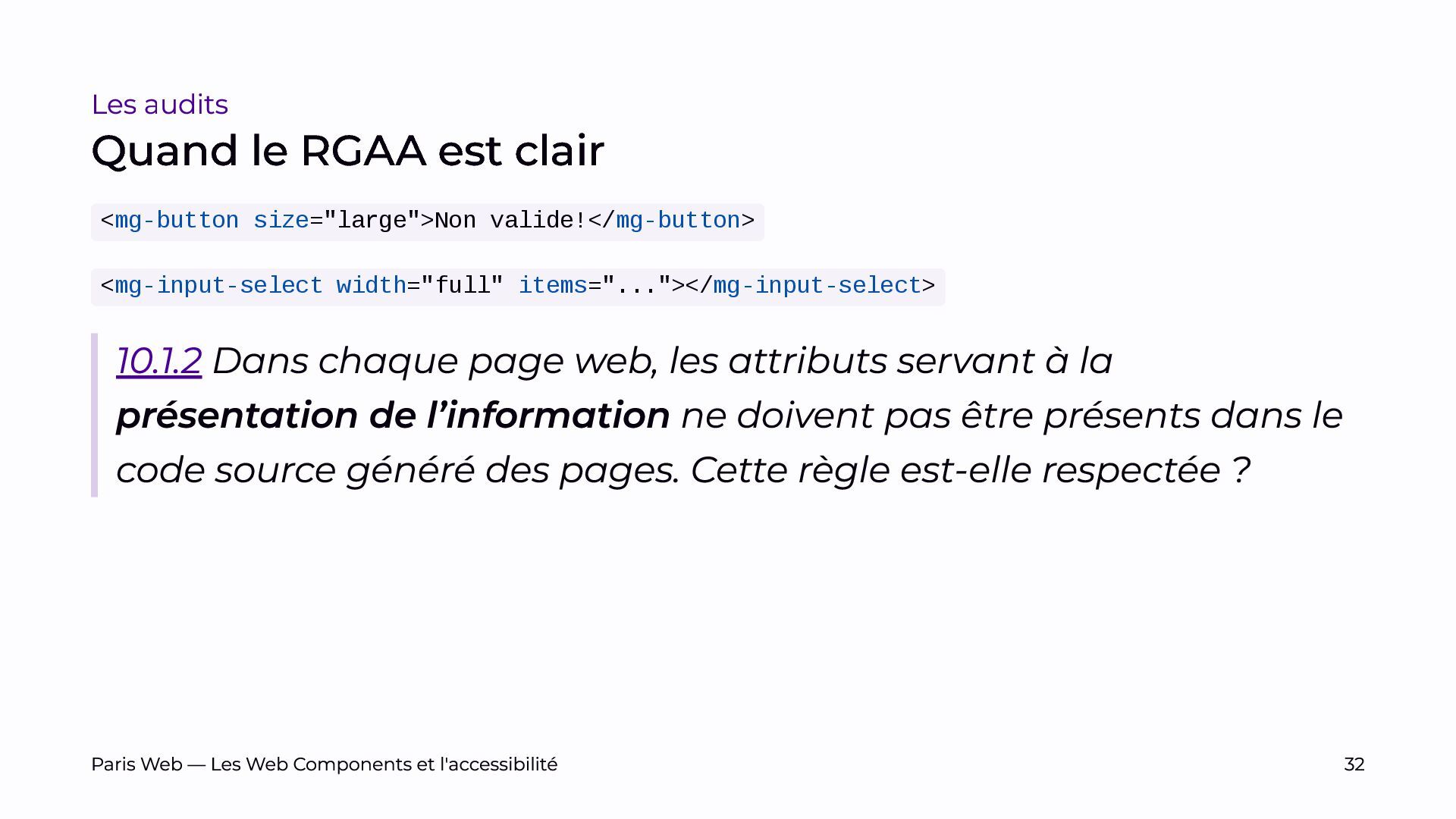 Les audits

Quand le RGAA est clair

<mg-button size="large">Non valide!</mg-button>

<mg-input-select width="full" items="..."></mg-input-select>

10.1.2 Dans chaque page web, les attributs servant à la présentation de l’information ne doivent pas être présents dans le code source généré des pages. Cette règle est-elle respectée ?

Paris Web — Les Web Components et l'accessibilité

32